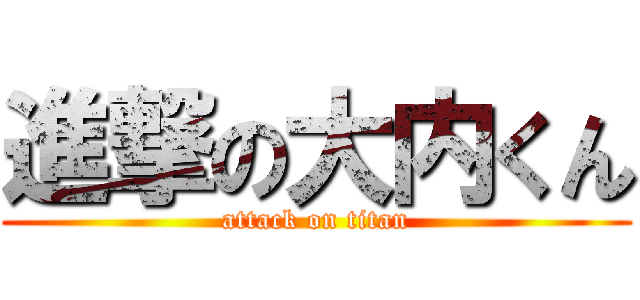 進撃の大内くん
attack on titan